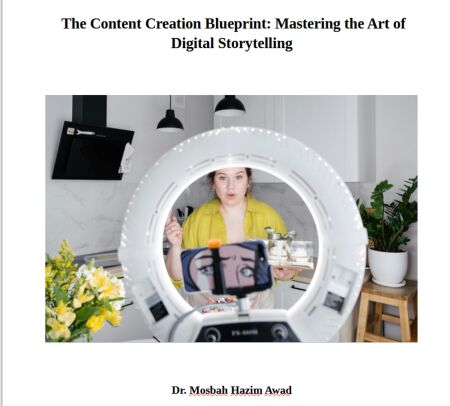 The Content Creation Blueprint: Mastering the Art of Digital Storytelling

Dr. Mosbah Hazim Awad